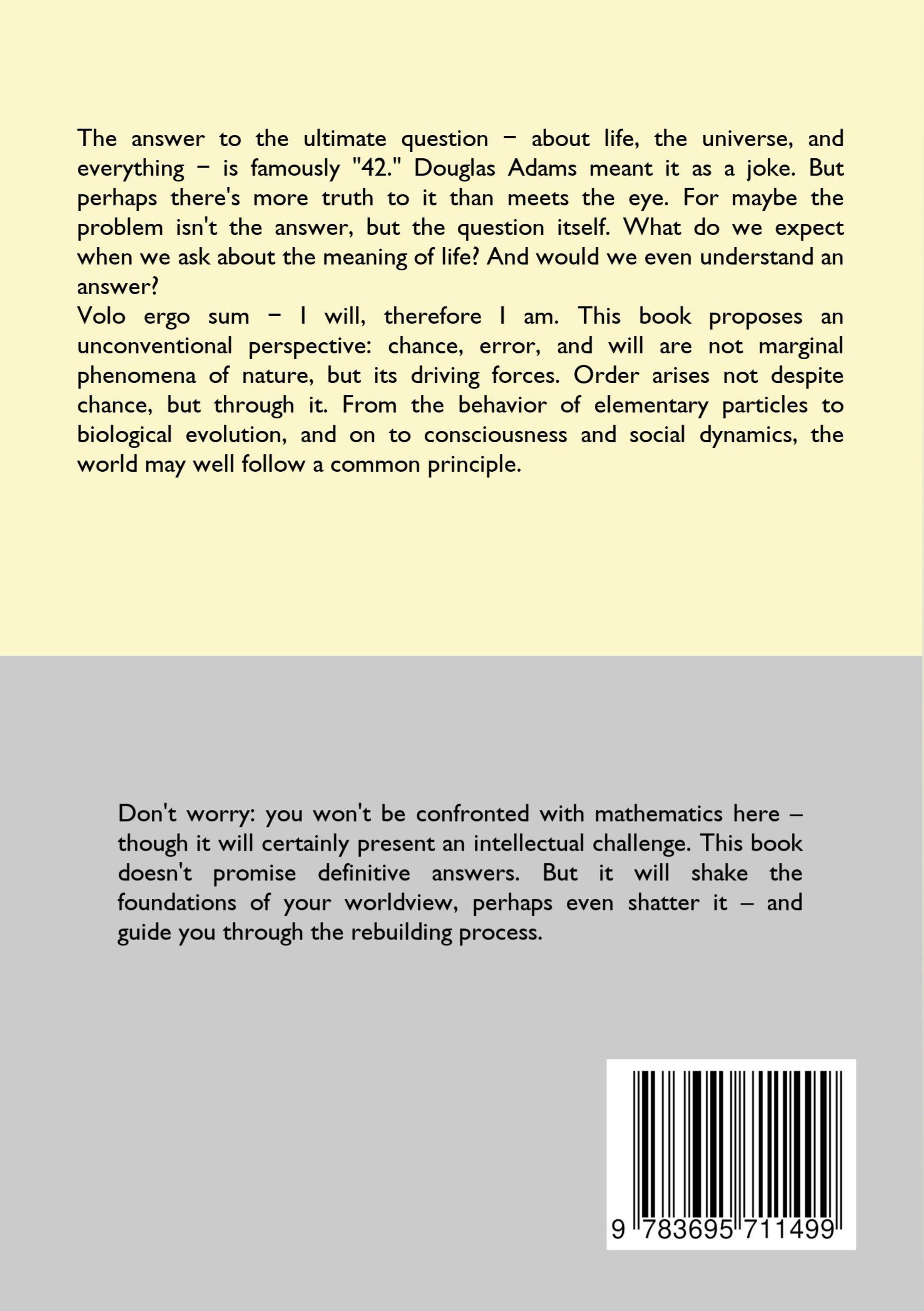 The answer to the ultimate question − about life, the universe, and everything − is famously "42." Douglas Adams meant it as a joke. But perhaps there's more truth to it than meets the eye. For maybe the problem isn't the answer, but the question itself. What do we expect when we ask about the meaning of life? And would we even understand an answer?

Volo ergo sum − I will, therefore I am. This book proposes an unconventional perspective: chance, error, and will are not marginal phenomena of nature, but its driving forces. Order arises not despite chance, but through it. From the behavior of elementary particles to biological evolution, and on to consciousness and social dynamics, the world may well follow a common principle.

Don't worry: you won't be confronted with mathematics here – though it will certainly present an intellectual challenge. This book doesn't promise definitive answers. But it will shake the foundations of your worldview, perhaps even shatter it – and guide you through the rebuilding process.

9 783695 711499